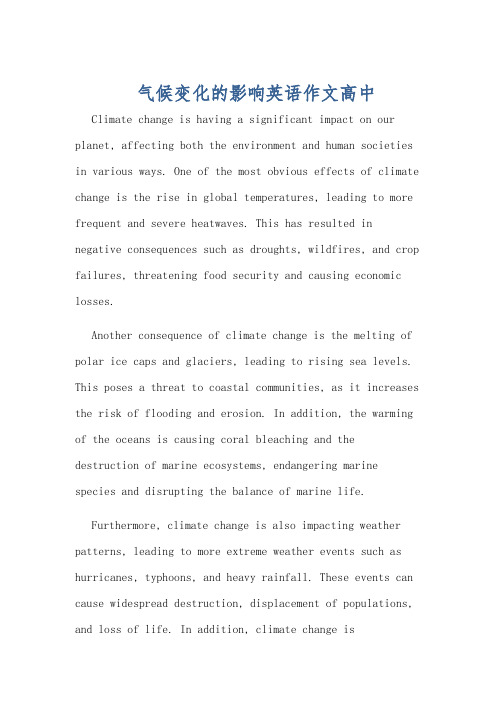 气候变化的影响英语作文高中

Climate change is having a significant impact on our planet, affecting both the environment and human societies in various ways. One of the most obvious effects of climate change is the rise in global temperatures, leading to more frequent and severe heatwaves. This has resulted in negative consequences such as droughts, wildfires, and crop failures, threatening food security and causing economic losses.

Another consequence of climate change is the melting of polar ice caps and glaciers, leading to rising sea levels. This poses a threat to coastal communities, as it increases the risk of flooding and erosion. In addition, the warming of the oceans is causing coral bleaching and the destruction of marine ecosystems, endangering marine species and disrupting the balance of marine life.

Furthermore, climate change is also impacting weather patterns, leading to more extreme weather events such as hurricanes, typhoons, and heavy rainfall. These events can cause widespread destruction, displacement of populations, and loss of life. In addition, climate change is